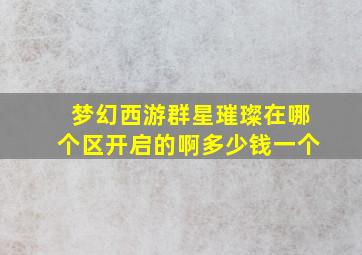 梦幻西游群星璀璨在哪个区开启的啊多少钱一个